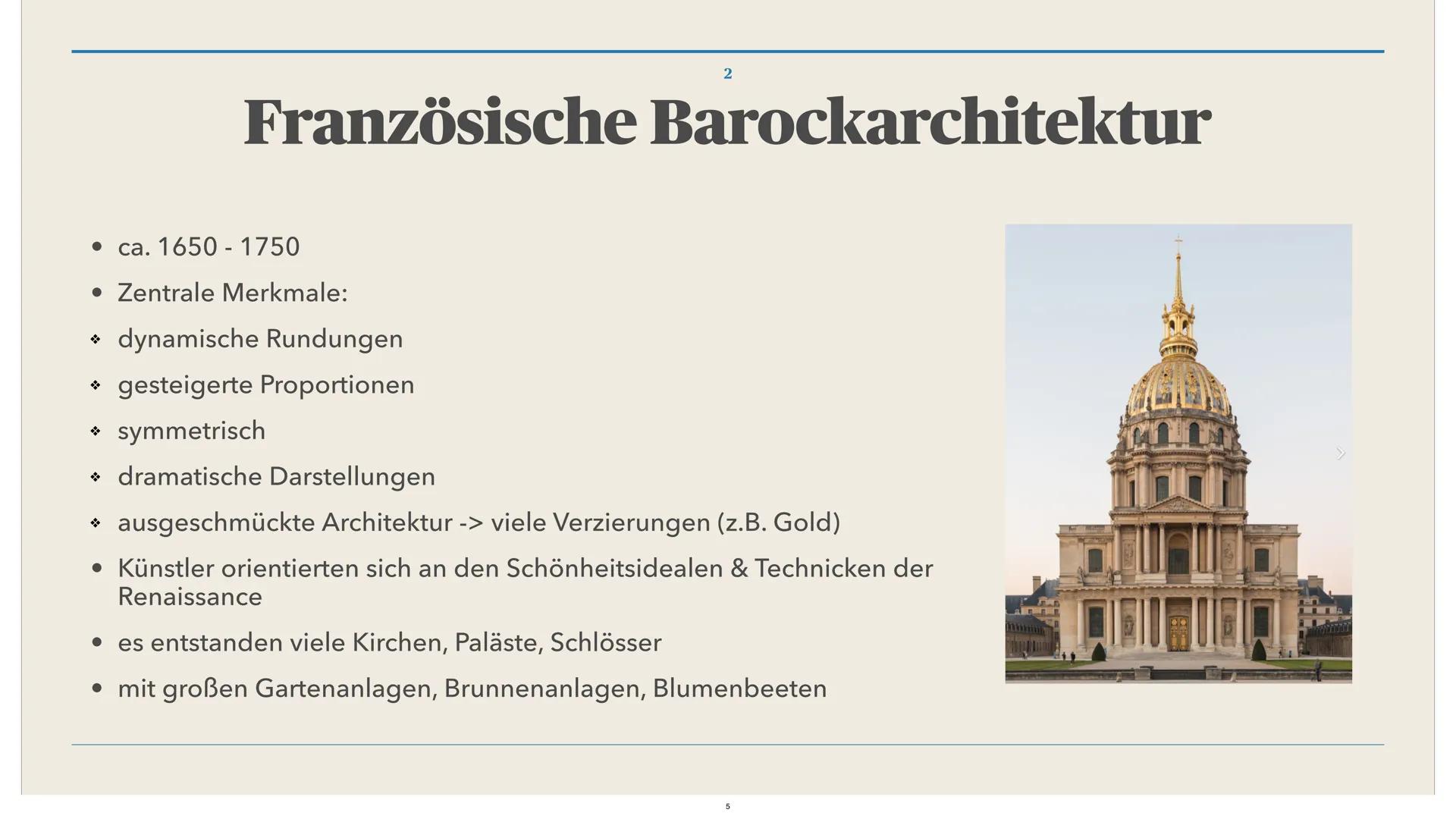 2

Französische Barockarchitektur

• ca. 1650 - 1750
• Zentrale Merkmale:
❖ dynamische Rundungen
❖ gesteigerte Proportionen
❖ symmetrisch
❖ dramatische Darstellungen
❖ ausgeschmückte Architektur -> viele Verzierungen (z.B. Gold)
• Künstler orientierten sich an den Schönheitsidealen & Technicken der Renaissance
• es entstanden viele Kirchen, Paläste, Schlösser
• mit großen Gartenanlagen, Brunnenanlagen, Blumenbeeten

5